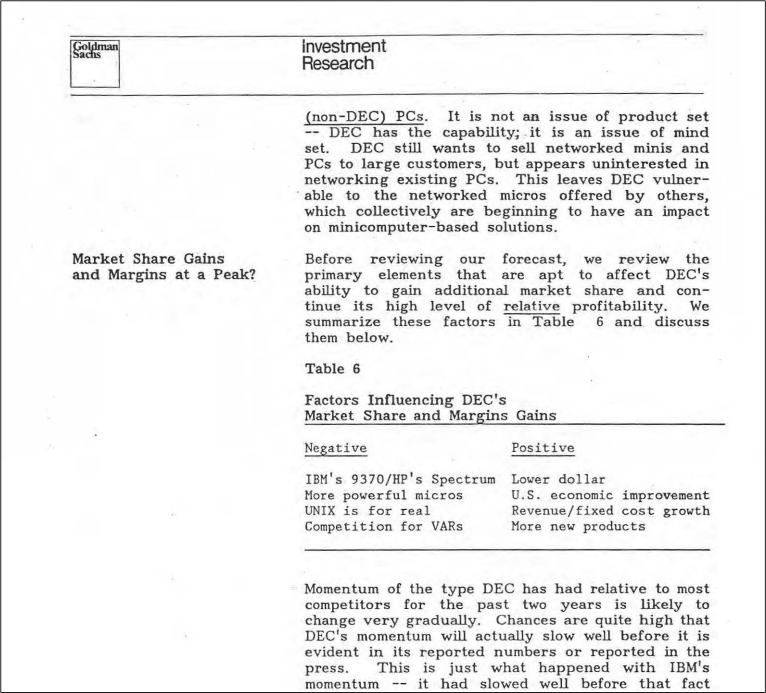 Goldman Sachs

Investment Research

(non-DEC) PCs. It is not an issue of product set -- DEC has the capability; it is an issue of mind set. DEC still wants to sell networked minis and PCs to large customers, but appears uninterested in networking existing PCs. This leaves DEC vulnerable to the networked micros offered by others, which collectively are beginning to have an impact on minicomputer-based solutions.

Market Share Gains and Margins at a Peak?

Before reviewing our forecast, we review the primary elements that are apt to affect DEC's ability to gain additional market share and continue its high level of relative profitability. We summarize these factors in Table 6 and discuss them below.

Table 6

Factors Influencing DEC's Market Share and Margins Gains

| Negative | Positive |
|---|---|
| IBM's 9370/HP's Spectrum | Lower dollar |
| More powerful micros | U.S. economic improvement |
| UNIX is for real | Revenue/fixed cost growth |
| Competition for VARs | More new products |

Momentum of the type DEC has had relative to most competitors for the past two years is likely to change very gradually. Chances are quite high that DEC's momentum will actually slow well before it is evident in its reported numbers or reported in the press. This is just what happened with IBM's momentum -- it had slowed well before that fact